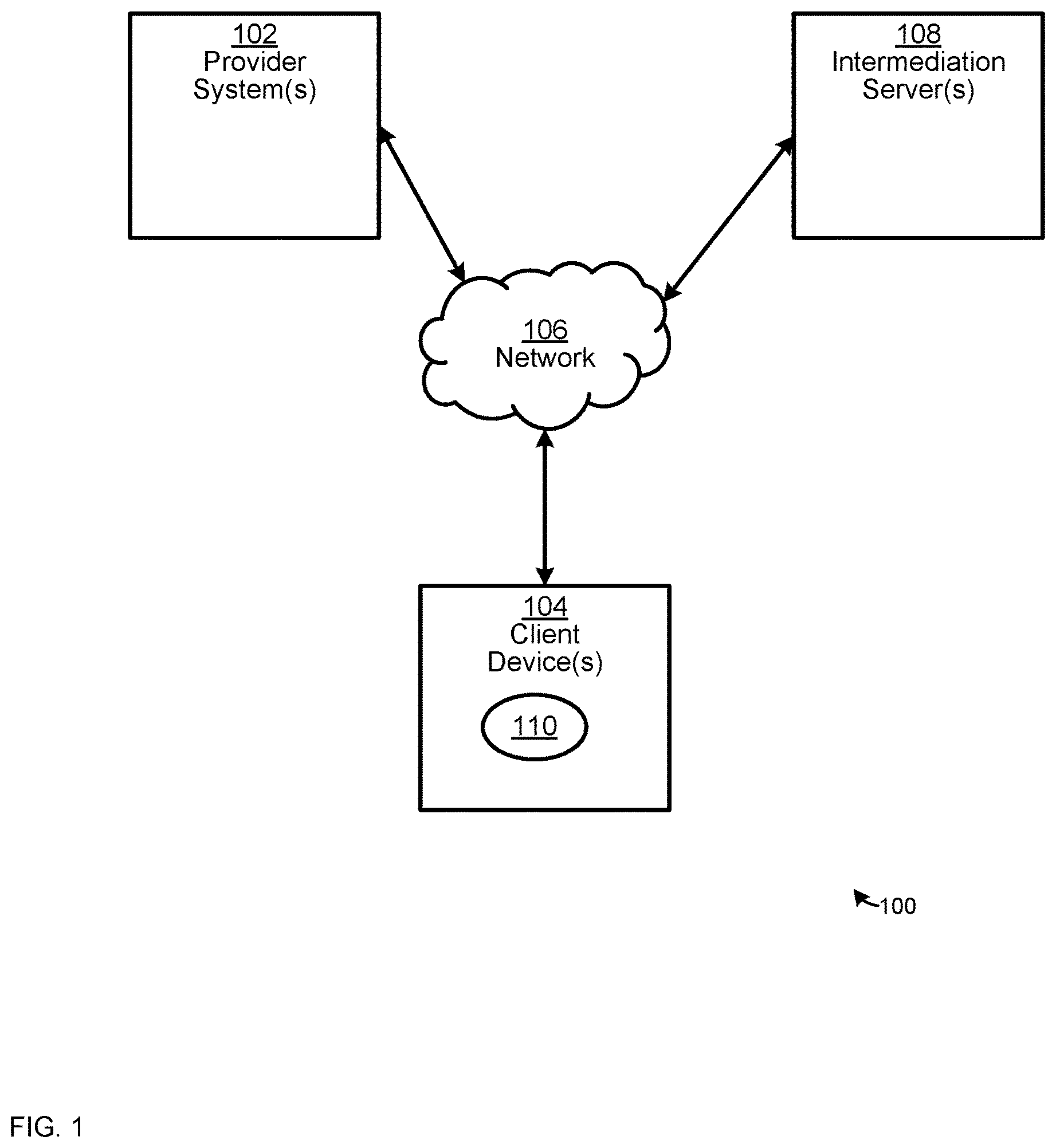 102
Provider System(s)

108
Intermediation Server(s)

106
Network

104
Client Device(s)

110

100

FIG. 1